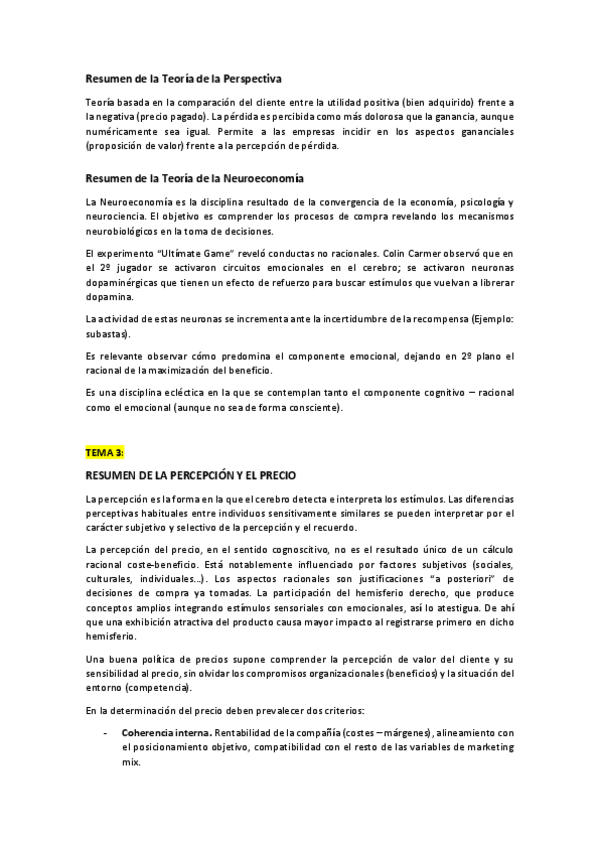 Resumen de la Teoría de la Perspectiva

Teoría basada en la comparación del cliente entre la utilidad positiva (bien adquirido) frente a la negativa (precio pagado). La pérdida es percibida como más dolorosa que la ganancia, aunque numéricamente sea igual. Permite a las empresas incidir en los aspectos gananciales (proposición de valor) frente a la percepción de pérdida.

Resumen de la Teoría de la Neuroeconomía

La Neuroeconomía es la disciplina resultado de la convergencia de la economía, psicología y neurociencia. El objetivo es comprender los procesos de compra revelando los mecanismos neurobiológicos en la toma de decisiones.

El experimento "Ultimate Game" reveló conductas no racionales. Colin Carmer observó que en el 2º jugador se activaron circuitos emocionales en el cerebro; se activaron neuronas dopaminérgicas que tienen un efecto de refuerzo para buscar estímulos que vuelvan a librerar dopamina.

La actividad de estas neuronas se incrementa ante la incertidumbre de la recompensa (Ejemplo: subastas).

Es relevante observar cómo predomina el componente emocional, dejando en 2º plano el racional de la maximización del beneficio.

Es una disciplina ecléctica en la que se contemplan tanto el componente cognitivo – racional como el emocional (aunque no sea de forma consciente).

TEMA 3:

RESUMEN DE LA PERCEPCIÓN Y EL PRECIO

La percepción es la forma en la que el cerebro detecta e interpreta los estímulos. Las diferencias perceptivas habituales entre individuos sensitivamente similares se pueden interpretar por el carácter subjetivo y selectivo de la percepción y el recuerdo.

La percepción del precio, en el sentido cognoscitivo, no es el resultado único de un cálculo racional coste-beneficio. Está notablemente influenciado por factores subjetivos (sociales, culturales, individuales…). Los aspectos racionales son justificaciones "a posteriori" de decisiones de compra ya tomadas. La participación del hemisferio derecho, que produce conceptos amplios integrando estímulos sensoriales con emocionales, así lo atestigua. De ahí que una exhibición atractiva del producto causa mayor impacto al registrarse primero en dicho hemisferio.

Una buena política de precios supone comprender la percepción de valor del cliente y su sensibilidad al precio, sin olvidar los compromisos organizacionales (beneficios) y la situación del entorno (competencia).

En la determinación del precio deben prevalecer dos criterios:

- Coherencia interna. Rentabilidad de la compañía (costes – márgenes), alineamiento con el posicionamiento objetivo, compatibilidad con el resto de las variables de marketing mix.